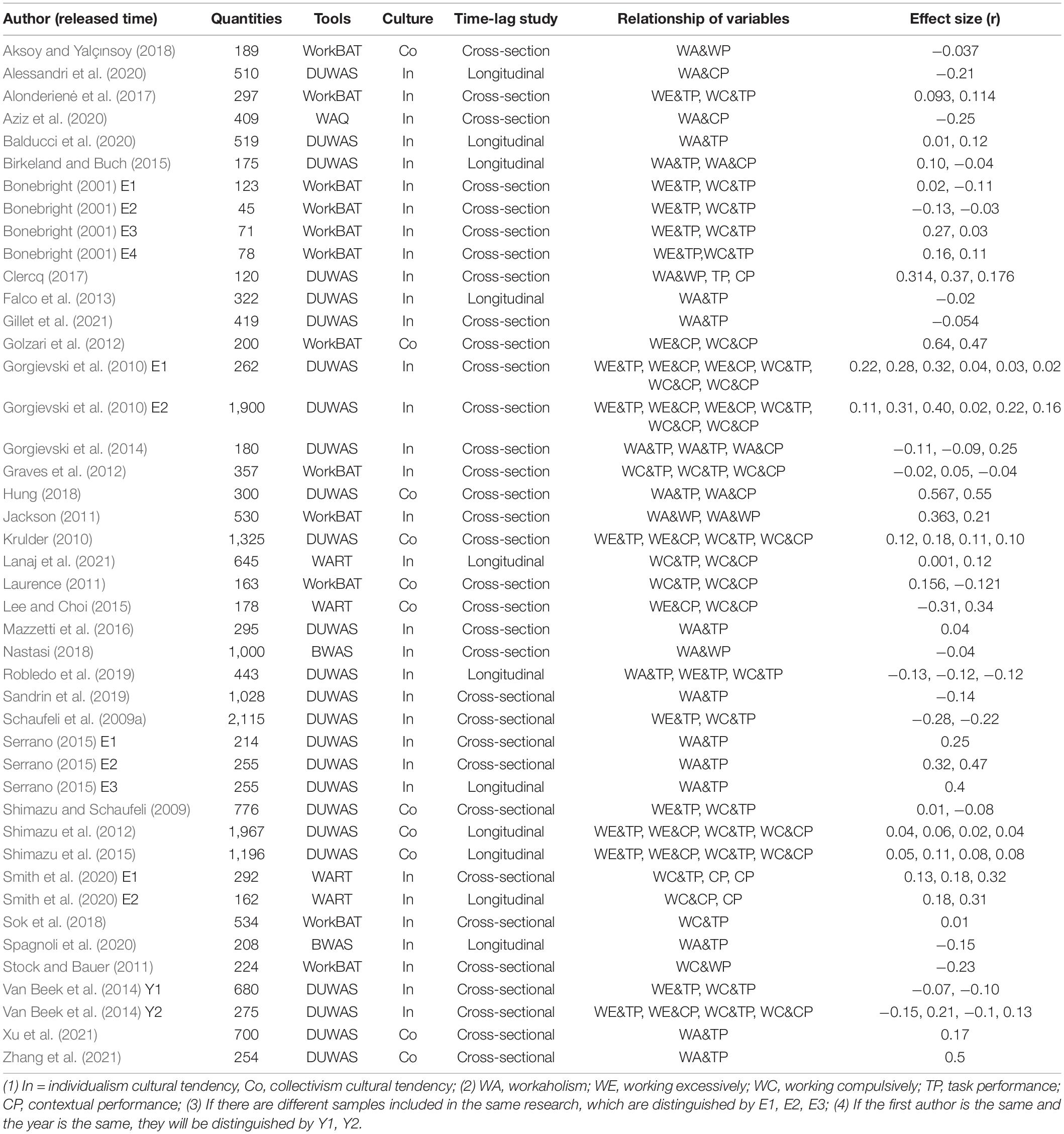 | Author (released time) | Quantities | Tools | Culture | Time-lag study | Relationship of variables | Effect size (r) |
|---|---|---|---|---|---|---|
| Aksoy and Yalçınsoy (2018) | 189 | WorkBAT | Co | Cross-section | WA&WP | −0.037 |
| Alessandri et al. (2020) | 510 | DUWAS | In | Longitudinal | WA&CP | −0.21 |
| Alonderienė et al. (2017) | 297 | WorkBAT | In | Cross-section | WE&TP, WC&TP | 0.093, 0.114 |
| Aziz et al. (2020) | 409 | WAQ | In | Cross-section | WA&CP | −0.25 |
| Balducci et al. (2020) | 519 | DUWAS | In | Longitudinal | WA&TP | 0.01, 0.12 |
| Birkeland and Buch (2015) | 175 | DUWAS | In | Longitudinal | WA&TP, WA&CP | 0.10, −0.04 |
| Bonebright (2001) E1 | 123 | WorkBAT | In | Cross-section | WE&TP, WC&TP | 0.02, −0.11 |
| Bonebright (2001) E2 | 45 | WorkBAT | In | Cross-section | WE&TP, WC&TP | −0.13, −0.03 |
| Bonebright (2001) E3 | 71 | WorkBAT | In | Cross-section | WE&TP, WC&TP | 0.27, 0.03 |
| Bonebright (2001) E4 | 78 | WorkBAT | In | Cross-section | WE&TP,WC&TP | 0.16, 0.11 |
| Clercq (2017) | 120 | DUWAS | In | Cross-section | WA&WP, TP, CP | 0.314, 0.37, 0.176 |
| Falco et al. (2013) | 322 | DUWAS | In | Longitudinal | WA&TP | −0.02 |
| Gillet et al. (2021) | 419 | DUWAS | In | Cross-section | WA&TP | −0.054 |
| Golzari et al. (2012) | 200 | WorkBAT | Co | Cross-section | WE&CP, WC&CP | 0.64, 0.47 |
| Gorgievski et al. (2010) E1 | 262 | DUWAS | In | Cross-section | WE&TP, WE&CP, WE&CP, WC&TP, WC&CP, WC&CP | 0.22, 0.28, 0.32, 0.04, 0.03, 0.02 |
| Gorgievski et al. (2010) E2 | 1,900 | DUWAS | In | Cross-section | WE&TP, WE&CP, WE&CP, WC&TP, WC&CP, WC&CP | 0.11, 0.31, 0.40, 0.02, 0.22, 0.16 |
| Gorgievski et al. (2014) | 180 | DUWAS | In | Cross-section | WA&TP, WA&TP, WA&CP | −0.11, −0.09, 0.25 |
| Graves et al. (2012) | 357 | WorkBAT | In | Cross-section | WC&TP, WC&TP, WC&CP | −0.02, 0.05, −0.04 |
| Hung (2018) | 300 | DUWAS | Co | Cross-section | WA&TP, WA&CP | 0.567, 0.55 |
| Jackson (2011) | 530 | WorkBAT | In | Cross-section | WA&WP, WA&WP | 0.363, 0.21 |
| Krulder (2010) | 1,325 | DUWAS | Co | Cross-section | WE&TP, WE&CP, WC&TP, WC&CP | 0.12, 0.18, 0.11, 0.10 |
| Lanaj et al. (2021) | 645 | WART | In | Longitudinal | WC&TP, WC&CP | 0.001, 0.12 |
| Laurence (2011) | 163 | WorkBAT | Co | Cross-section | WC&TP, WC&CP | 0.156, −0.121 |
| Lee and Choi (2015) | 178 | WART | Co | Cross-section | WE&CP, WC&CP | −0.31, 0.34 |
| Mazzetti et al. (2016) | 295 | DUWAS | In | Cross-section | WA&TP | 0.04 |
| Nastasi (2018) | 1,000 | BWAS | In | Cross-section | WA&WP | −0.04 |
| Robledo et al. (2019) | 443 | DUWAS | In | Longitudinal | WA&TP, WE&TP, WC&TP | −0.13, −0.12, −0.12 |
| Sandrin et al. (2019) | 1,028 | DUWAS | In | Cross-sectional | WA&TP | −0.14 |
| Schaufeli et al. (2009a) | 2,115 | DUWAS | In | Cross-sectional | WE&TP, WC&TP | −0.28, −0.22 |
| Serrano (2015) E1 | 214 | DUWAS | In | Cross-sectional | WA&TP | 0.25 |
| Serrano (2015) E2 | 255 | DUWAS | In | Cross-sectional | WA&TP | 0.32, 0.47 |
| Serrano (2015) E3 | 255 | DUWAS | In | Longitudinal | WA&TP | 0.4 |
| Shimazu and Schaufeli (2009) | 776 | DUWAS | Co | Cross-sectional | WE&TP, WC&TP | 0.01, −0.08 |
| Shimazu et al. (2012) | 1,967 | DUWAS | Co | Longitudinal | WE&TP, WE&CP, WC&TP, WC&CP | 0.04, 0.06, 0.02, 0.04 |
| Shimazu et al. (2015) | 1,196 | DUWAS | Co | Longitudinal | WE&TP, WE&CP, WC&TP, WC&CP | 0.05, 0.11, 0.08, 0.08 |
| Smith et al. (2020) E1 | 292 | WART | In | Cross-sectional | WC&TP, CP, CP | 0.13, 0.18, 0.32 |
| Smith et al. (2020) E2 | 162 | WART | In | Longitudinal | WC&CP, CP | 0.18, 0.31 |
| Sok et al. (2018) | 534 | WorkBAT | In | Cross-sectional | WC&TP | 0.01 |
| Spagnoli et al. (2020) | 208 | BWAS | In | Longitudinal | WA&TP | −0.15 |
| Stock and Bauer (2011) | 224 | WorkBAT | In | Cross-sectional | WC&WP | −0.23 |
| Van Beek et al. (2014) Y1 | 680 | DUWAS | In | Cross-sectional | WE&TP, WC&TP | −0.07, −0.10 |
| Van Beek et al. (2014) Y2 | 275 | DUWAS | In | Cross-sectional | WE&TP, WE&CP, WC&TP, WC&CP | −0.15, 0.21, −0.1, 0.13 |
| Xu et al. (2021) | 700 | DUWAS | Co | Cross-sectional | WA&TP | 0.17 |
| Zhang et al. (2021) | 254 | DUWAS | Co | Cross-sectional | WA&TP | 0.5 |

(1) In = individualism cultural tendency, Co, collectivism cultural tendency; (2) WA, workaholism; WE, working excessively; WC, working compulsively; TP, task performance; CP, contextual performance; (3) If there are different samples included in the same research, which are distinguished by E1, E2, E3; (4) If the first author is the same and the year is the same, they will be distinguished by Y1, Y2.